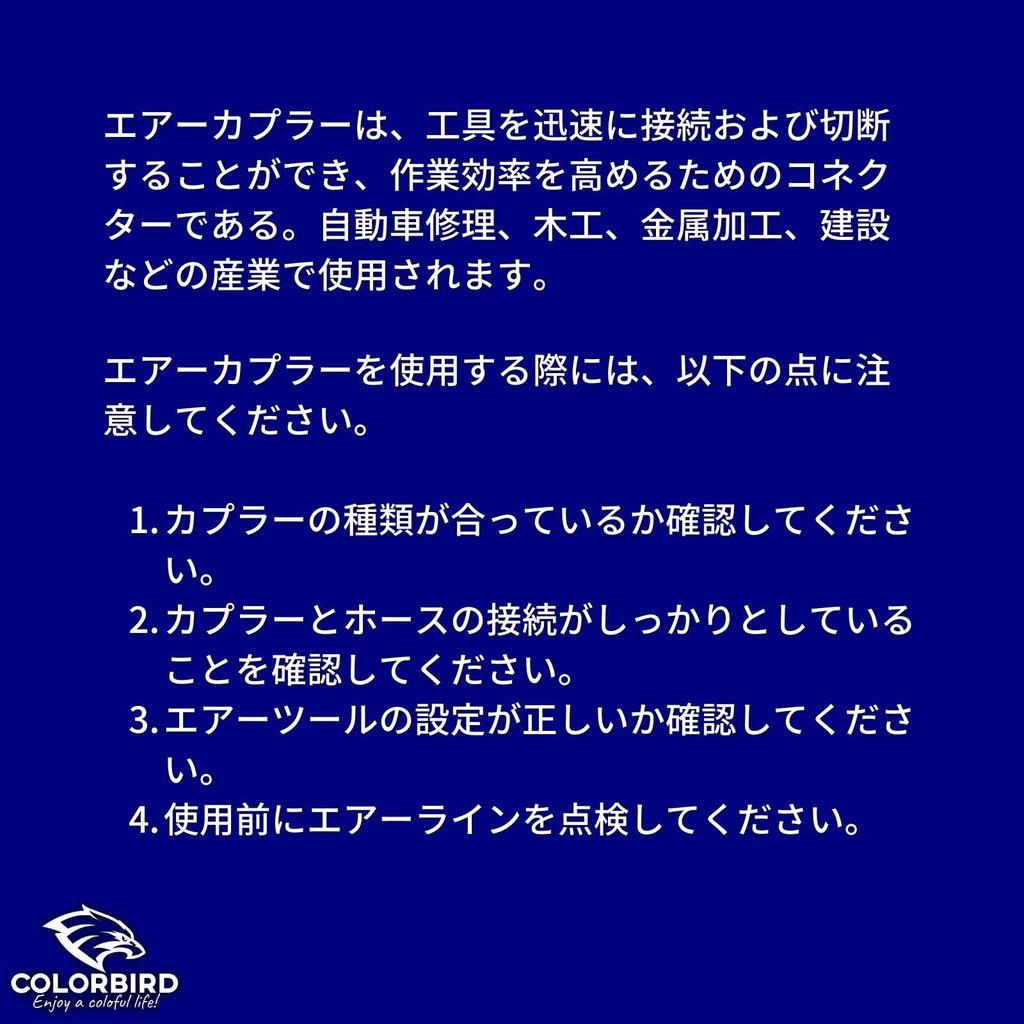 エアーカプラーは、工具を迅速に接続および切断することができ、作業効率を高めるためのコネクターである。自動車修理、木工、金属加工、建設などの産業で使用されます。

エアーカプラーを使用する際には、以下の点に注意してください。

1. カプラーの種類が合っているか確認してください。
2. カプラーとホースの接続がしっかりとしていることを確認してください。
3. エアーツールの設定が正しいか確認してください。
4. 使用前にエアーラインを点検してください。

COLORBIRD
Enjoy a coloful life!